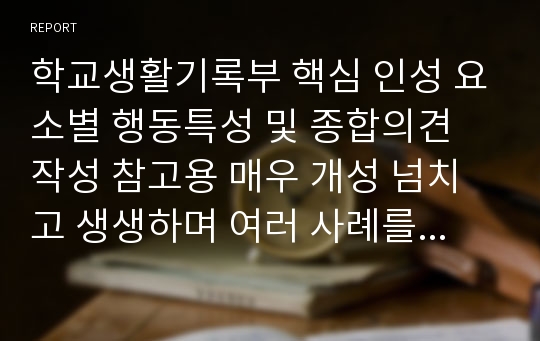 REPORT

학교생활기록부 핵심 인성 요소별 행동특성 및 종합의견 작성 참고용 매우 개성 넘치고 생생하며 여러 사례를...